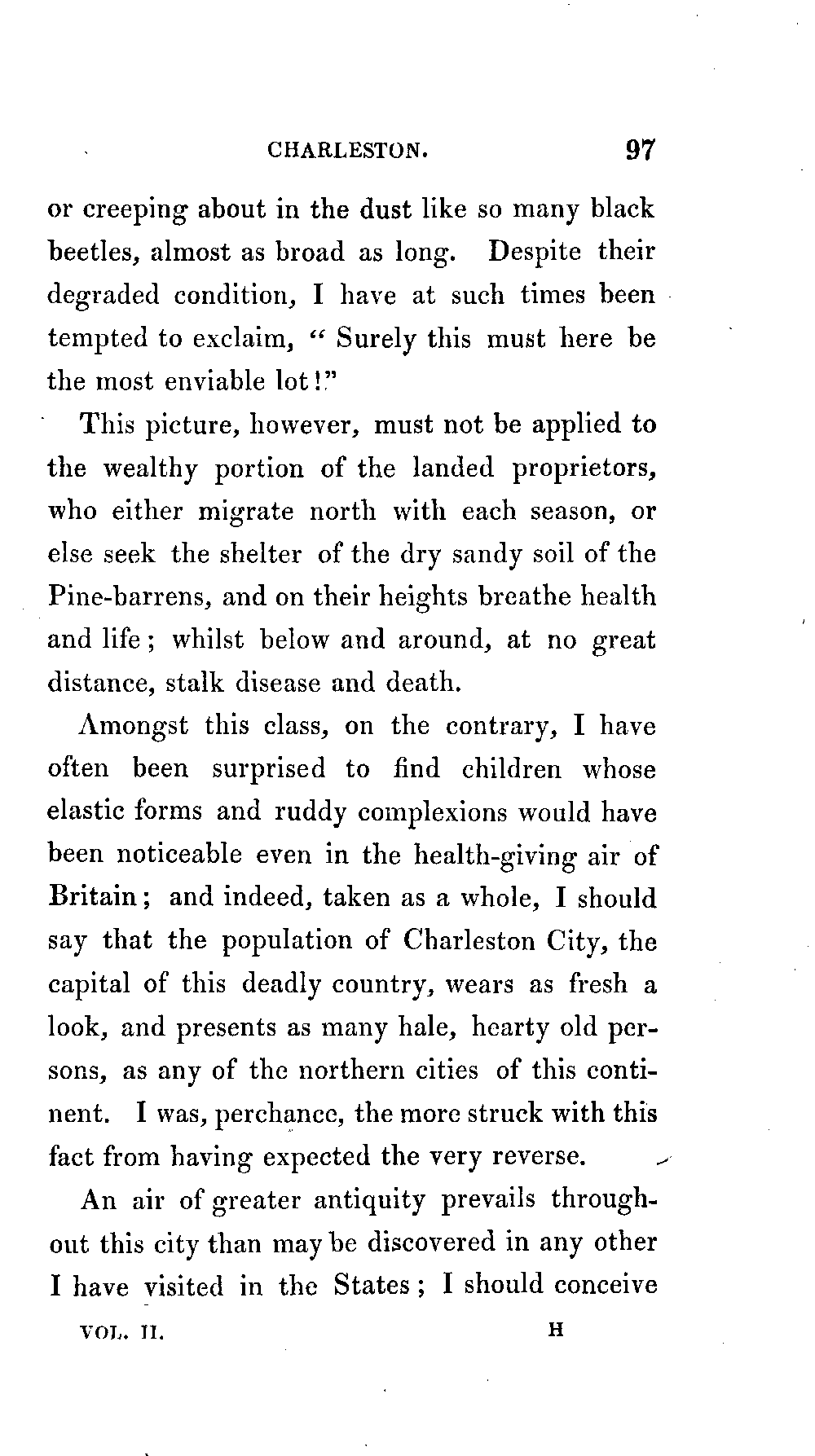 CHARLESTON. 97

or creeping about in the dust like so many black beetles, almost as broad as long. Despite their degraded condition, I have at such times been tempted to exclaim, " Surely this must here be the most enviable lot!"

This picture, however, must not be applied to the wealthy portion of the landed proprietors, who either migrate north with each season, or else seek the shelter of the dry sandy soil of the Pine-barrens, and on their heights breathe health and life; whilst below and around, at no great distance, stalk disease and death.

Amongst this class, on the contrary, I have often been surprised to find children whose elastic forms and ruddy complexions would have been noticeable even in the health-giving air of Britain; and indeed, taken as a whole, I should say that the population of Charleston City, the capital of this deadly country, wears as fresh a look, and presents as many hale, hearty old persons, as any of the northern cities of this continent. I was, perchance, the more struck with this fact from having expected the very reverse.

An air of greater antiquity prevails throughout this city than may be discovered in any other I have visited in the States; I should conceive

VOL. II. H